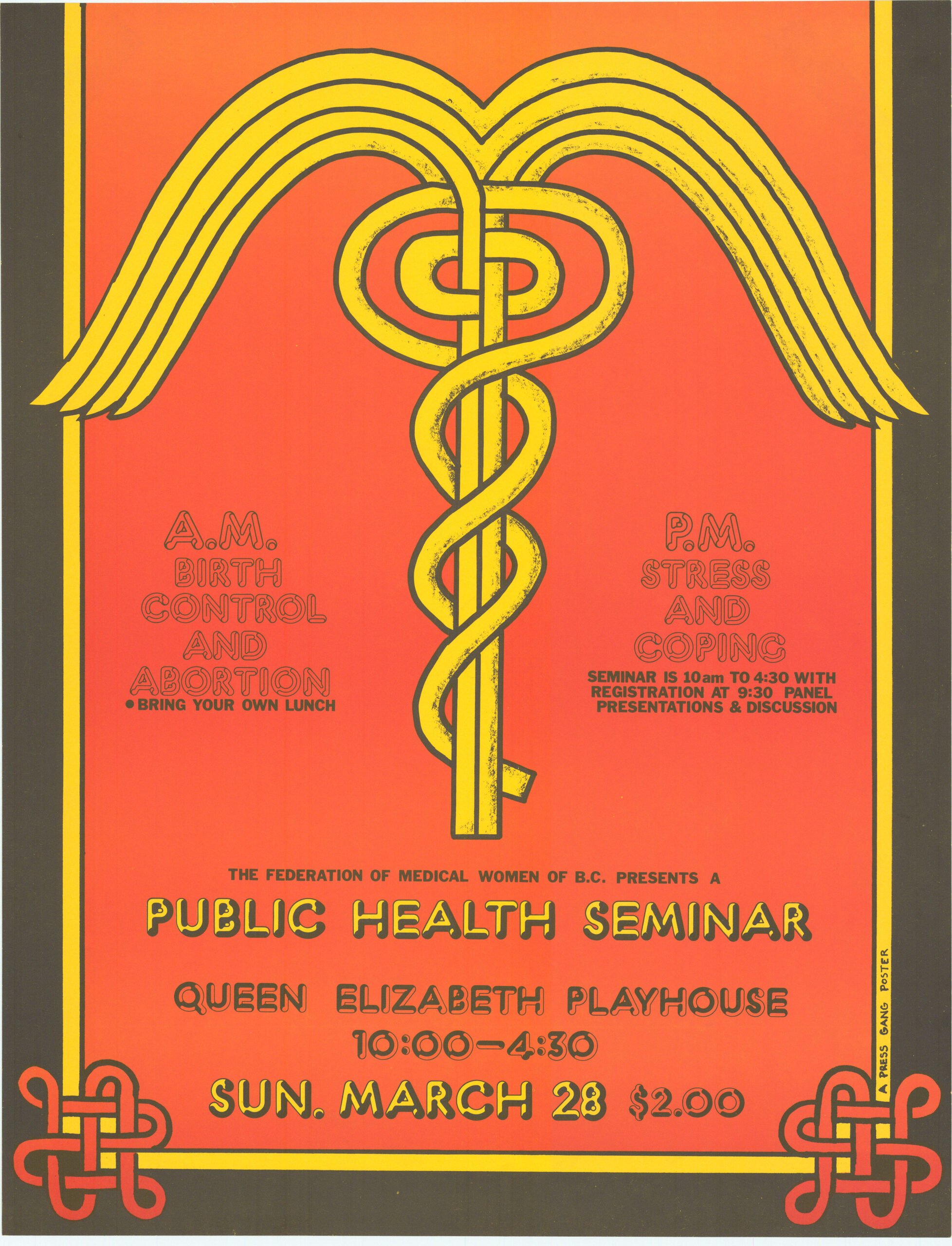 A.M.
BIRTH
CONTROL
AND
ABORTION
• BRING YOUR OWN LUNCH

P.M.
STRESS
AND
COPING
SEMINAR IS 10am TO 4:30 WITH REGISTRATION AT 9:30 PANEL PRESENTATIONS & DISCUSSION

THE FEDERATION OF MEDICAL WOMEN OF B.C. PRESENTS A

PUBLIC HEALTH SEMINAR

QUEEN ELIZABETH PLAYHOUSE
10:00-4:30
SUN. MARCH 28 $2.00

A PRESS GANG POSTER